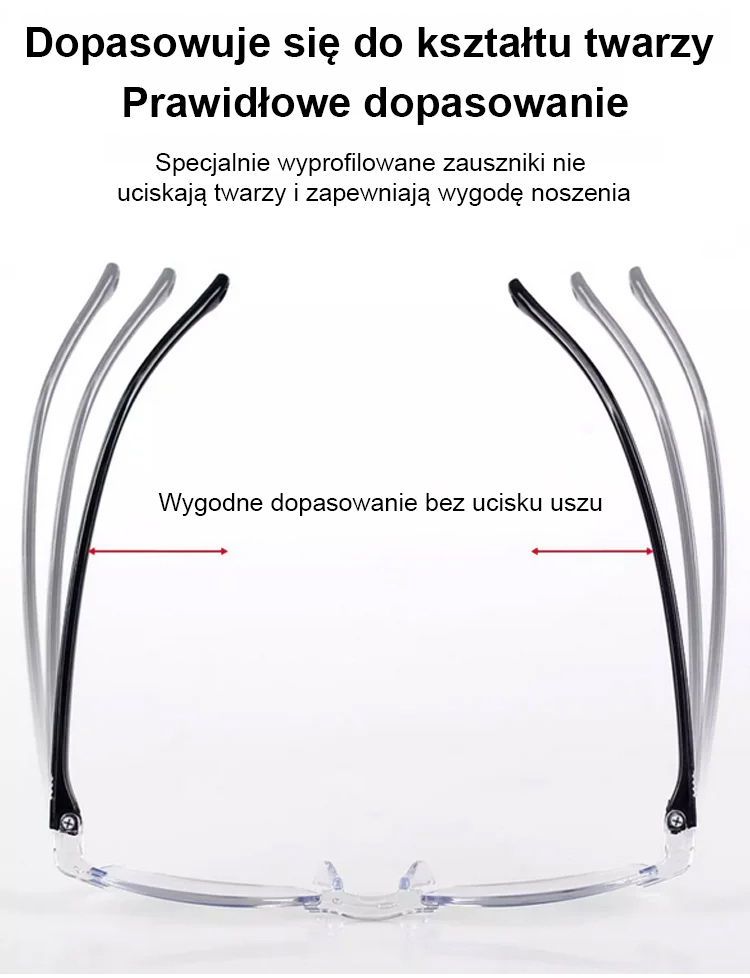 Dopasowuje się do kształtu twarzy

Prawidłowe dopasowanie

Specjalnie wyprofilowane zauszniki nie uciskają twarzy i zapewniają wygodę noszenia

Wygodne dopasowanie bez ucisku uszu